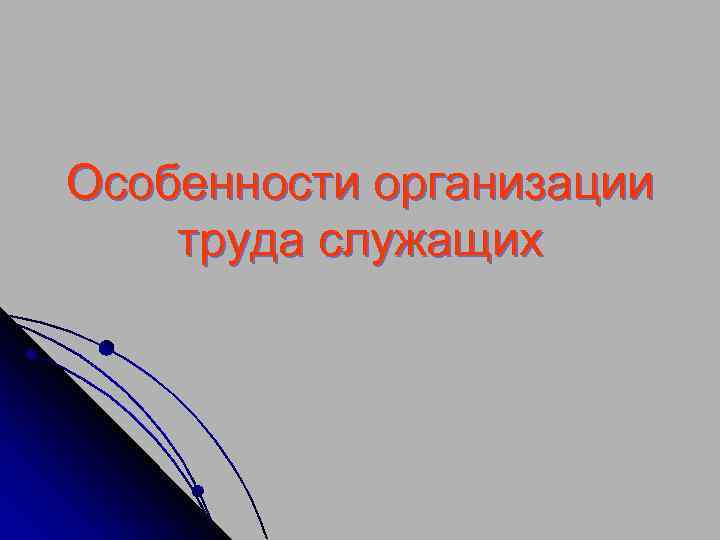 Особенности организации труда служащих